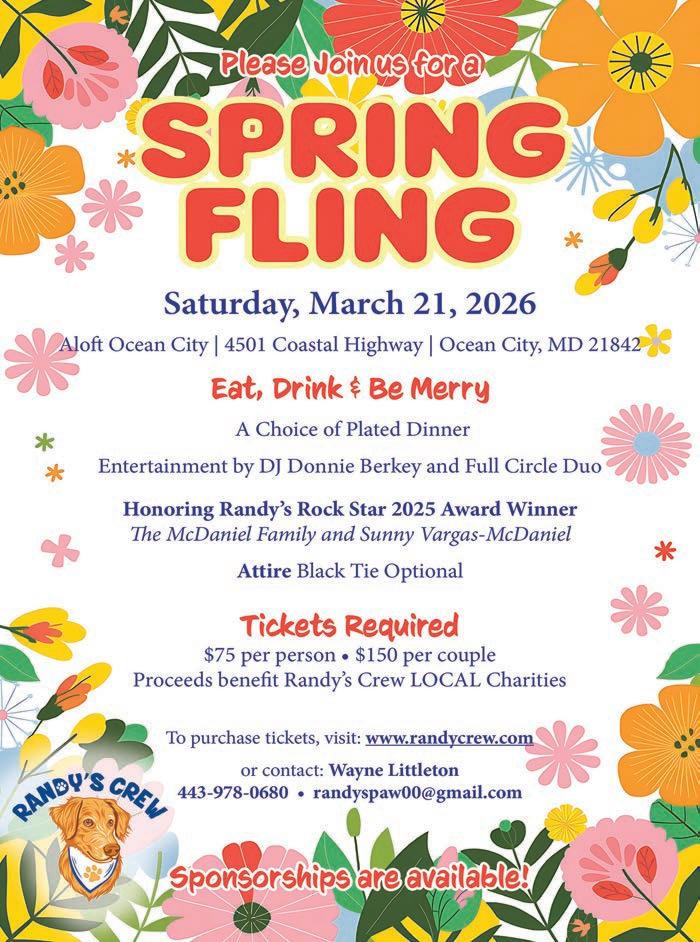 Please Join us for a

SPRING FLING

Saturday, March 21, 2026

Aloft Ocean City | 4501 Coastal Highway | Ocean City, MD 21842

Eat, Drink & Be Merry

A Choice of Plated Dinner

Entertainment by DJ Donnie Berkey and Full Circle Duo

Honoring Randy's Rock Star 2025 Award Winner
The McDaniel Family and Sunny Vargas-McDaniel

Attire Black Tie Optional

Tickets Required

$75 per person • $150 per couple
Proceeds benefit Randy's Crew LOCAL Charities

To purchase tickets, visit: www.randycrew.com

or contact: Wayne Littleton
443-978-0680 • randyspaw00@gmail.com

RANDY'S CREW

Sponsorships are available!